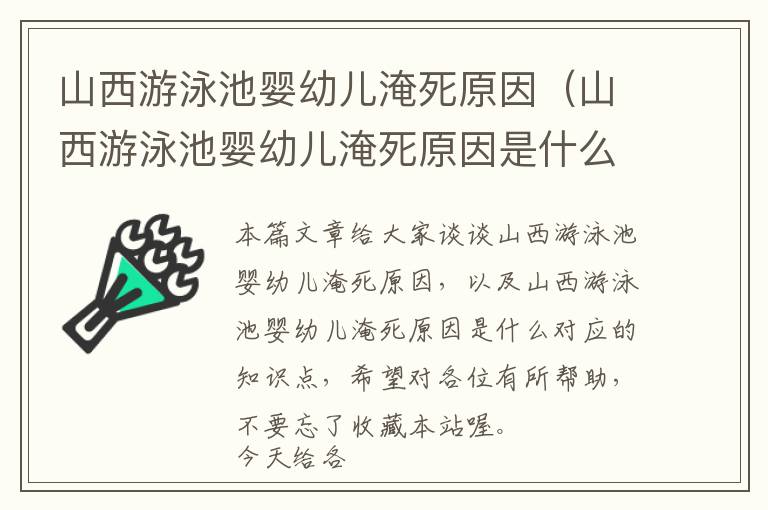 山西游泳池婴幼儿淹死原因（山西游泳池婴幼儿淹死原因是什么

本篇文章给大家谈谈山西游泳池婴幼儿淹死原因，以及山西游泳池婴幼儿淹死原因是什么对应的知识点，希望对各位有所帮助，不要忘了收藏本站喔。
今天给各